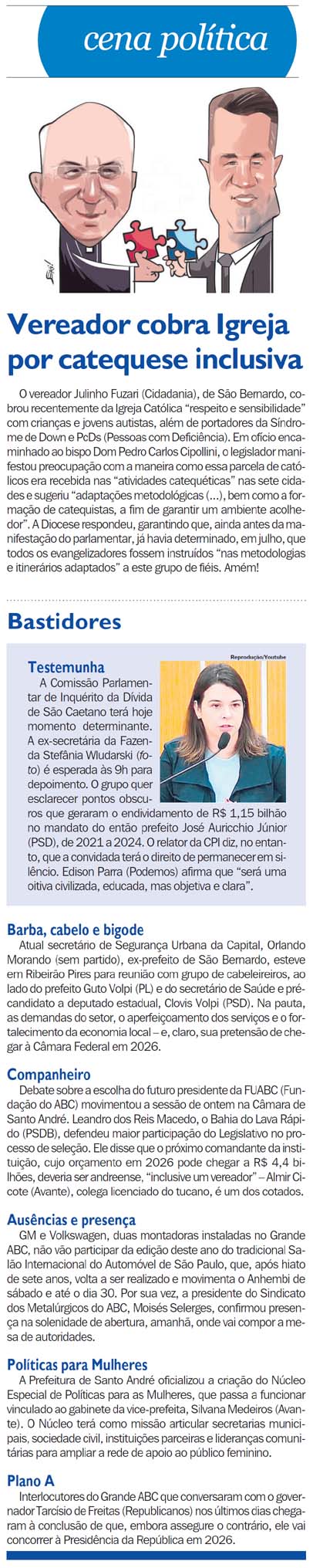 cena política

Vereador cobra Igreja por catequese inclusiva

O vereador Julinho Fuzari (Cidadania), de São Bernardo, cobrou recentemente da Igreja Católica "respeito e sensibilidade" com crianças e jovens autistas, além de portadores da Síndrome de Down e PcDs (Pessoas com Deficiência). Em ofício encaminhado ao bispo Dom Pedro Carlos Cipollini, o legislador manifestou preocupação com a maneira como essa parcela de católicos era recebida nas "atividades catequéticas" nas sete cidades e sugeriu "adaptações metodológicas (...), bem como a formação de catequistas, a fim de garantir um ambiente acolhedor". A Diocese respondeu, garantindo que, ainda antes da manifestação do parlamentar, já havia determinado, em julho, que todos os evangelizadores fossem instruídos "nas metodologias e itinerários adaptados" a este grupo de fiéis. Amém!

Bastidores

Reprodução/Youtube

Testemunha
A Comissão Parlamentar de Inquérito da Dívida de São Caetano terá hoje momento determinante. A ex-secretária da Fazenda Stefânia Wludarski (foto) é esperada às 9h para depoimento. O grupo quer esclarecer pontos obscuros que geraram o endividamento de R$ 1,15 bilhão no mandato do então prefeito José Auricchio Júnior (PSD), de 2021 a 2024. O relator da CPI diz, no entanto, que a convidada terá o direito de permanecer em silêncio. Edison Parra (Podemos) afirma que "será uma oitiva civilizada, educada, mas objetiva e clara".

Barba, cabelo e bigode
Atual secretário de Segurança Urbana da Capital, Orlando Morando (sem partido), ex-prefeito de São Bernardo, esteve em Ribeirão Pires para reunião com grupo de cabeleireiros, ao lado do prefeito Guto Volpi (PL) e do secretário de Saúde e pré-candidato a deputado estadual, Clovis Volpi (PSD). Na pauta, as demandas do setor, o aperfeiçoamento dos serviços e o fortalecimento da economia local – e, claro, sua pretensão de chegar à Câmara Federal em 2026.

Companheiro
Debate sobre a escolha do futuro presidente da FUABC (Fundação do ABC) movimentou a sessão de ontem na Câmara de Santo André. Leandro dos Reis Macedo, o Bahia do Lava Rápido (PSDB), defendeu maior participação do Legislativo no processo de seleção. Ele disse que o próximo comandante da instituição, cujo orçamento em 2026 pode chegar a R$ 4,4 bilhões, deveria ser andreense, "inclusive um vereador" – Almir Cicote (Avante), colega licenciado do tucano, é um dos cotados.

Ausências e presença
GM e Volkswagen, duas montadoras instaladas no Grande ABC, não vão participar da edição deste ano do tradicional Salão Internacional do Automóvel de São Paulo, que, após hiato de sete anos, volta a ser realizado e movimenta o Anhembi de sábado e até o dia 30. Por sua vez, a presidente do Sindicato dos Metalúrgicos do ABC, Moisés Selerges, confirmou presença na solenidade de abertura, amanhã, onde vai compor a mesa de autoridades.

Políticas para Mulheres
A Prefeitura de Santo André oficializou a criação do Núcleo Especial de Políticas para as Mulheres, que passa a funcionar vinculado ao gabinete da vice-prefeita, Silvana Medeiros (Avante). O Núcleo terá como missão articular secretarias municipais, sociedade civil, instituições parceiras e lideranças comunitárias para ampliar a rede de apoio ao público feminino.

Plano A
Interlocutores do Grande ABC que conversaram com o governador Tarcísio de Freitas (Republicanos) nos últimos dias chegaram à conclusão de que, embora assegure o contrário, ele vai concorrer à Presidência da República em 2026.